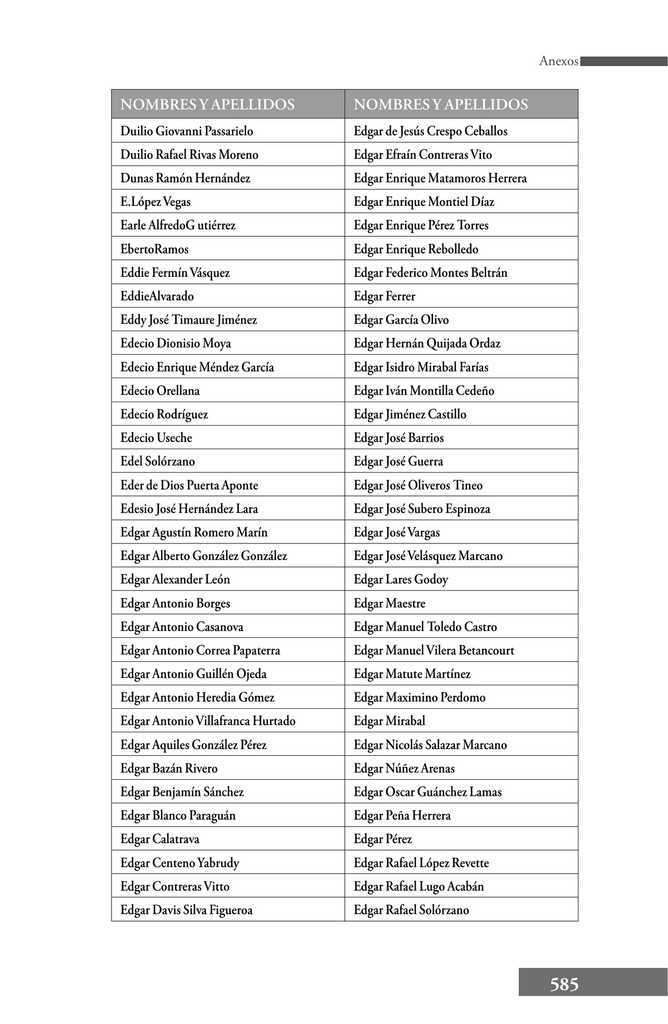 Anexos

| NOMBRES Y APELLIDOS | NOMBRES Y APELLIDOS |
|---|---|
| Duilio Giovanni Passarielo | Edgar de Jesús Crespo Ceballos |
| Duilio Rafael Rivas Moreno | Edgar Efraín Contreras Vito |
| Dunas Ramón Hernández | Edgar Enrique Matamoros Herrera |
| E.López Vegas | Edgar Enrique Montiel Díaz |
| Earle AlfredoG utiérrez | Edgar Enrique Pérez Torres |
| EbertoRamos | Edgar Enrique Rebolledo |
| Eddie Fermín Vásquez | Edgar Federico Montes Beltrán |
| EddieAlvarado | Edgar Ferrer |
| Eddy José Timaure Jiménez | Edgar García Olivo |
| Edecio Dionisio Moya | Edgar Hernán Quijada Ordaz |
| Edecio Enrique Méndez García | Edgar Isidro Mirabal Farías |
| Edecio Orellana | Edgar Iván Montilla Cedeño |
| Edecio Rodríguez | Edgar Jiménez Castillo |
| Edecio Useche | Edgar José Barrios |
| Edel Solórzano | Edgar José Guerra |
| Eder de Dios Puerta Aponte | Edgar José Oliveros Tineo |
| Edesio José Hernández Lara | Edgar José Subero Espinoza |
| Edgar Agustín Romero Marín | Edgar José Vargas |
| Edgar Alberto González González | Edgar José Velásquez Marcano |
| Edgar Alexander León | Edgar Lares Godoy |
| Edgar Antonio Borges | Edgar Maestre |
| Edgar Antonio Casanova | Edgar Manuel Toledo Castro |
| Edgar Antonio Correa Papaterra | Edgar Manuel Vilera Betancourt |
| Edgar Antonio Guillén Ojeda | Edgar Matute Martínez |
| Edgar Antonio Heredia Gómez | Edgar Maximino Perdomo |
| Edgar Antonio Villafranca Hurtado | Edgar Mirabal |
| Edgar Aquiles González Pérez | Edgar Nicolás Salazar Marcano |
| Edgar Bazán Rivero | Edgar Núñez Arenas |
| Edgar Benjamín Sánchez | Edgar Oscar Guánchez Lamas |
| Edgar Blanco Paraguán | Edgar Peña Herrera |
| Edgar Calatrava | Edgar Pérez |
| Edgar Centeno Yabrudy | Edgar Rafael López Revette |
| Edgar Contreras Vitto | Edgar Rafael Lugo Acabán |
| Edgar Davis Silva Figueroa | Edgar Rafael Solórzano |

585